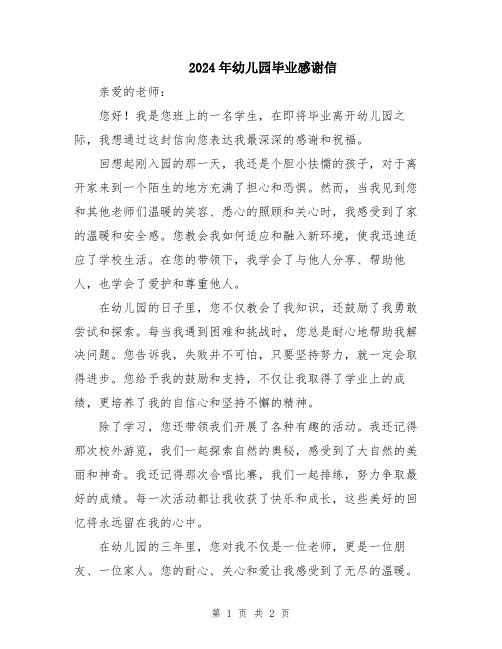 2024年幼儿园毕业感谢信

亲爱的老师：

您好！我是您班上的一名学生，在即将毕业离开幼儿园之际，我想通过这封信向您表达我最深深的感谢和祝福。

回想起刚入园的那一天，我还是个胆小怯懦的孩子，对于离开家来到一个陌生的地方充满了担心和恐惧。然而，当我见到您和其他老师们温暖的笑容、悉心的照顾和关心时，我感受到了家的温暖和安全感。您教会我如何适应和融入新环境，使我迅速适应了学校生活。在您的带领下，我学会了与他人分享、帮助他人，也学会了爱护和尊重他人。

在幼儿园的日子里，您不仅教会了我知识，还鼓励了我勇敢尝试和探索。每当我遇到困难和挑战时，您总是耐心地帮助我解决问题。您告诉我，失败并不可怕，只要坚持努力，就一定会取得进步。您给予我的鼓励和支持，不仅让我取得了学业上的成绩，更培养了我的自信心和坚持不懈的精神。

除了学习，您还带领我们开展了各种有趣的活动。我还记得那次校外游览，我们一起探索自然的奥秘，感受到了大自然的美丽和神奇。我还记得那次合唱比赛，我们一起排练，努力争取最好的成绩。每一次活动都让我收获了快乐和成长，这些美好的回忆将永远留在我的心中。

在幼儿园的三年里，您对我不仅是一位老师，更是一位朋友、一位家人。您的耐心、关心和爱让我感受到了无尽的温暖。

第 1 页 共 2 页